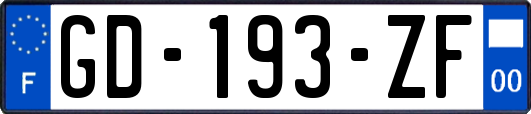 F
GD-193-ZF
00